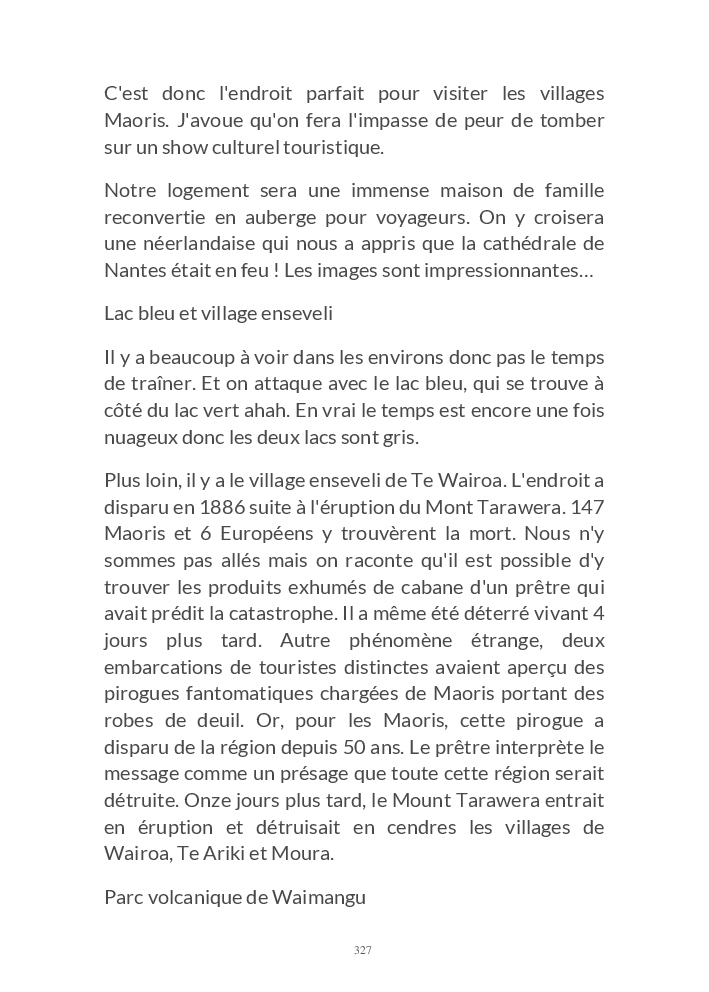 C'est donc l'endroit parfait pour visiter les villages Maoris. J'avoue qu'on fera l'impasse de peur de tomber sur un show culturel touristique.

Notre logement sera une immense maison de famille reconvertie en auberge pour voyageurs. On y croisera une néerlandaise qui nous a appris que la cathédrale de Nantes était en feu ! Les images sont impressionnantes…

Lac bleu et village enseveli

Il y a beaucoup à voir dans les environs donc pas le temps de traîner. Et on attaque avec le lac bleu, qui se trouve à côté du lac vert ahah. En vrai le temps est encore une fois nuageux donc les deux lacs sont gris.

Plus loin, il y a le village enseveli de Te Wairoa. L'endroit a disparu en 1886 suite à l'éruption du Mont Tarawera. 147 Maoris et 6 Européens y trouvèrent la mort. Nous n'y sommes pas allés mais on raconte qu'il est possible d'y trouver les produits exhumés de cabane d'un prêtre qui avait prédit la catastrophe. Il a même été déterré vivant 4 jours plus tard. Autre phénomène étrange, deux embarcations de touristes distinctes avaient aperçu des pirogues fantomatiques chargées de Maoris portant des robes de deuil. Or, pour les Maoris, cette pirogue a disparu de la région depuis 50 ans. Le prêtre interprète le message comme un présage que toute cette région serait détruite. Onze jours plus tard, le Mount Tarawera entrait en éruption et détruisait en cendres les villages de Wairoa, Te Ariki et Moura.

Parc volcanique de Waimangu

327